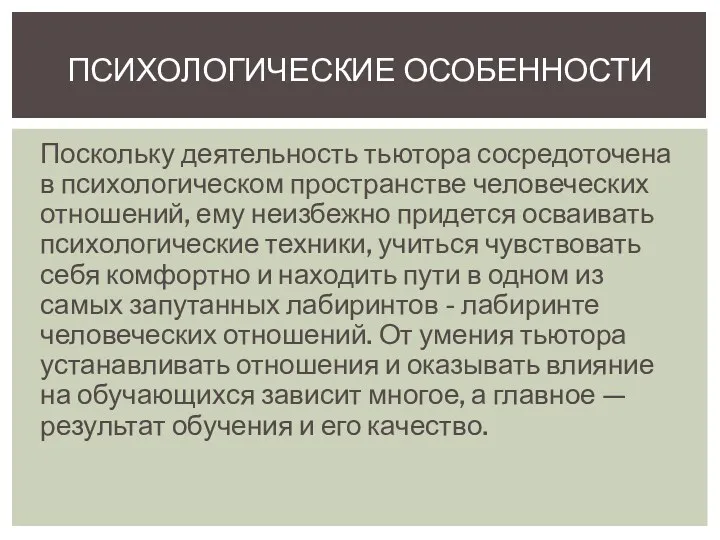 ПСИХОЛОГИЧЕСКИЕ ОСОБЕННОСТИ

Поскольку деятельность тьютора сосредоточена в психологическом пространстве человеческих отношений, ему неизбежно придется осваивать психологические техники, учиться чувствовать себя комфортно и находить пути в одном из самых запутанных лабиринтов - лабиринте человеческих отношений. От умения тьютора устанавливать отношения и оказывать влияние на обучающихся зависит многое, а главное — результат обучения и его качество.